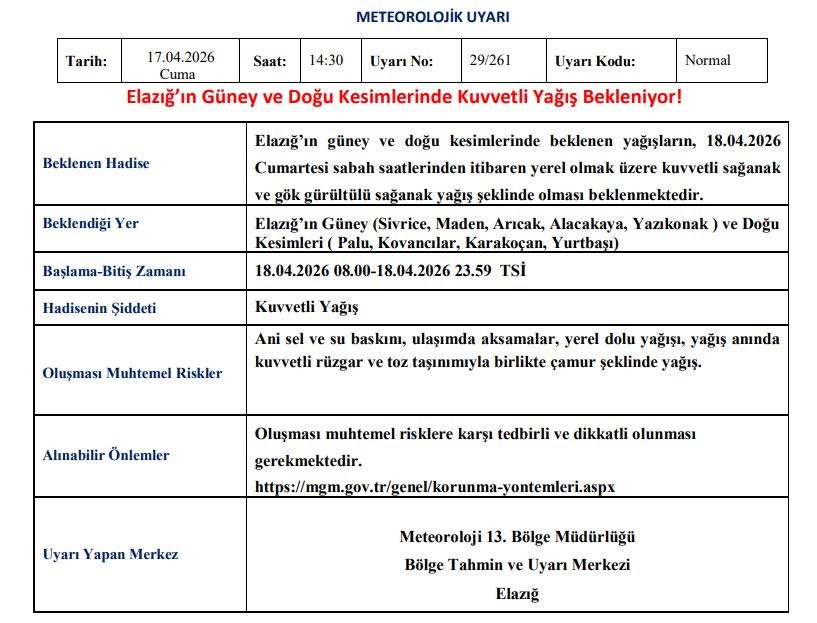 METEOROLOJİK UYARI

| Tarih: | 17.04.2026 Cuma | Saat: | 14:30 | Uyarı No: | 29/261 | Uyarı Kodu: | Normal |
|---|---|---|---|---|---|---|---|

Elazığ'ın Güney ve Doğu Kesimlerinde Kuvvetli Yağış Bekleniyor!

| | |
|---|---|
| Beklenen Hadise | Elazığ'ın güney ve doğu kesimlerinde beklenen yağışların, 18.04.2026 Cumartesi sabah saatlerinden itibaren yerel olmak üzere kuvvetli sağanak ve gök gürültülü sağanak yağış şeklinde olması beklenmektedir. |
| Beklendiği Yer | Elazığ'ın Güney (Sivrice, Maden, Arıcak, Alacakaya, Yazıkonak ) ve Doğu Kesimleri ( Palu, Kovancılar, Karakoçan, Yurtbaşı) |
| Başlama-Bitiş Zamanı | 18.04.2026 08.00-18.04.2026 23.59 TSİ |
| Hadisenin Şiddeti | Kuvvetli Yağış |
| Oluşması Muhtemel Riskler | Ani sel ve su baskını, ulaşımda aksamalar, yerel dolu yağışı, yağış anında kuvvetli rüzgar ve toz taşınımıyla birlikte çamur şeklinde yağış. |
| Alınabilir Önlemler | Oluşması muhtemel risklere karşı tedbirli ve dikkatli olunması gerekmektedir. https://mgm.gov.tr/genel/korunma-yontemleri.aspx |
| Uyarı Yapan Merkez | Meteoroloji 13. Bölge Müdürlüğü Bölge Tahmin ve Uyarı Merkezi Elazığ |